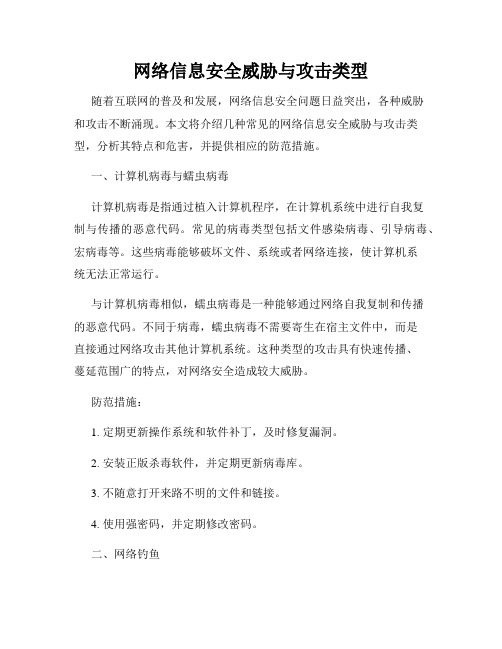 网络信息安全威胁与攻击类型

随着互联网的普及和发展，网络信息安全问题日益突出，各种威胁和攻击不断涌现。本文将介绍几种常见的网络信息安全威胁与攻击类型，分析其特点和危害，并提供相应的防范措施。

一、计算机病毒与蠕虫病毒

计算机病毒是指通过植入计算机程序，在计算机系统中进行自我复制与传播的恶意代码。常见的病毒类型包括文件感染病毒、引导病毒、宏病毒等。这些病毒能够破坏文件、系统或者网络连接，使计算机系统无法正常运行。

与计算机病毒相似，蠕虫病毒是一种能够通过网络自我复制和传播的恶意代码。不同于病毒，蠕虫病毒不需要寄生在宿主文件中，而是直接通过网络攻击其他计算机系统。这种类型的攻击具有快速传播、蔓延范围广的特点，对网络安全造成较大威胁。

防范措施：

1. 定期更新操作系统和软件补丁，及时修复漏洞。

2. 安装正版杀毒软件，并定期更新病毒库。

3. 不随意打开来路不明的文件和链接。

4. 使用强密码，并定期修改密码。

二、网络钓鱼